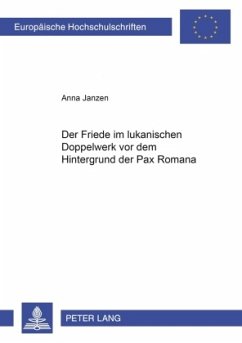 Europäische Hochschulschriften

Anna Janzen

Der Friede im lukanischen Doppelwerk vor dem Hintergrund der Pax Romana

PETER LANG